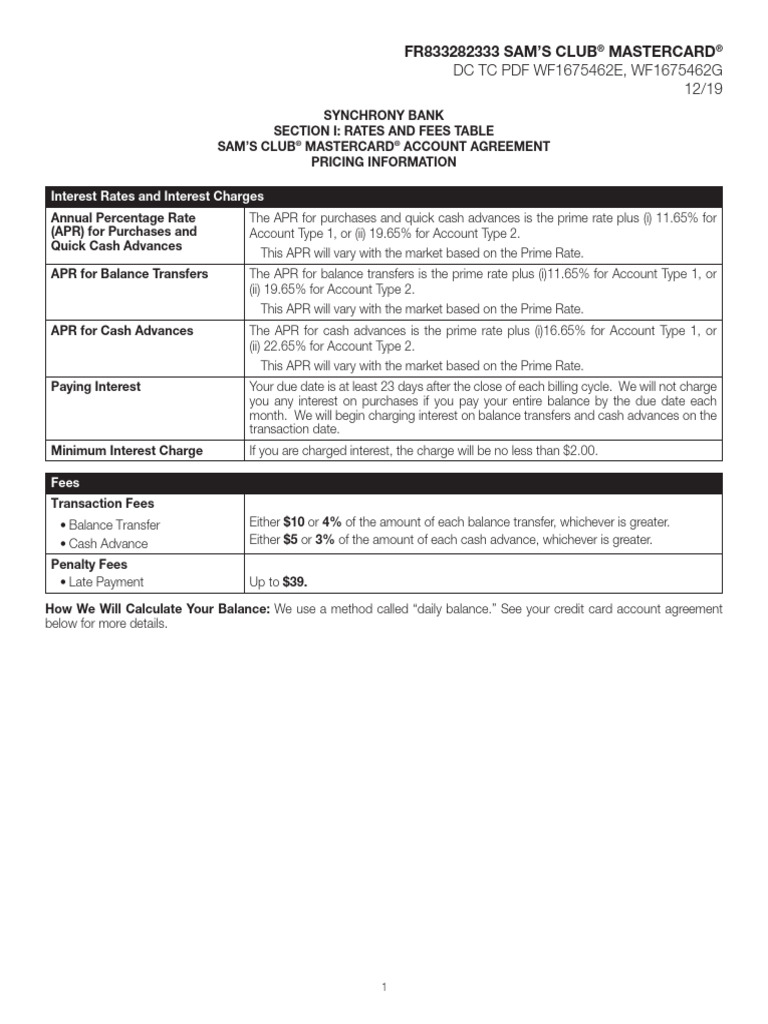 FR833282333 SAM'S CLUB® MASTERCARD®
DC TC PDF WF1675462E, WF1675462G
12/19

SYNCHRONY BANK
SECTION I: RATES AND FEES TABLE
SAM'S CLUB® MASTERCARD® ACCOUNT AGREEMENT
PRICING INFORMATION

| Interest Rates and Interest Charges | |
|---|---|
| Annual Percentage Rate (APR) for Purchases and Quick Cash Advances | The APR for purchases and quick cash advances is the prime rate plus (i) 11.65% for Account Type 1, or (ii) 19.65% for Account Type 2. This APR will vary with the market based on the Prime Rate. |
| APR for Balance Transfers | The APR for balance transfers is the prime rate plus (i)11.65% for Account Type 1, or (ii) 19.65% for Account Type 2. This APR will vary with the market based on the Prime Rate. |
| APR for Cash Advances | The APR for cash advances is the prime rate plus (i)16.65% for Account Type 1, or (ii) 22.65% for Account Type 2. This APR will vary with the market based on the Prime Rate. |
| Paying Interest | Your due date is at least 23 days after the close of each billing cycle. We will not charge you any interest on purchases if you pay your entire balance by the due date each month. We will begin charging interest on balance transfers and cash advances on the transaction date. |
| Minimum Interest Charge | If you are charged interest, the charge will be no less than $2.00. |

| Fees | |
|---|---|
| Transaction Fees • Balance Transfer • Cash Advance | Either $10 or 4% of the amount of each balance transfer, whichever is greater. Either $5 or 3% of the amount of each cash advance, whichever is greater. |
| Penalty Fees • Late Payment | Up to $39. |

How We Will Calculate Your Balance: We use a method called "daily balance." See your credit card account agreement below for more details.

1